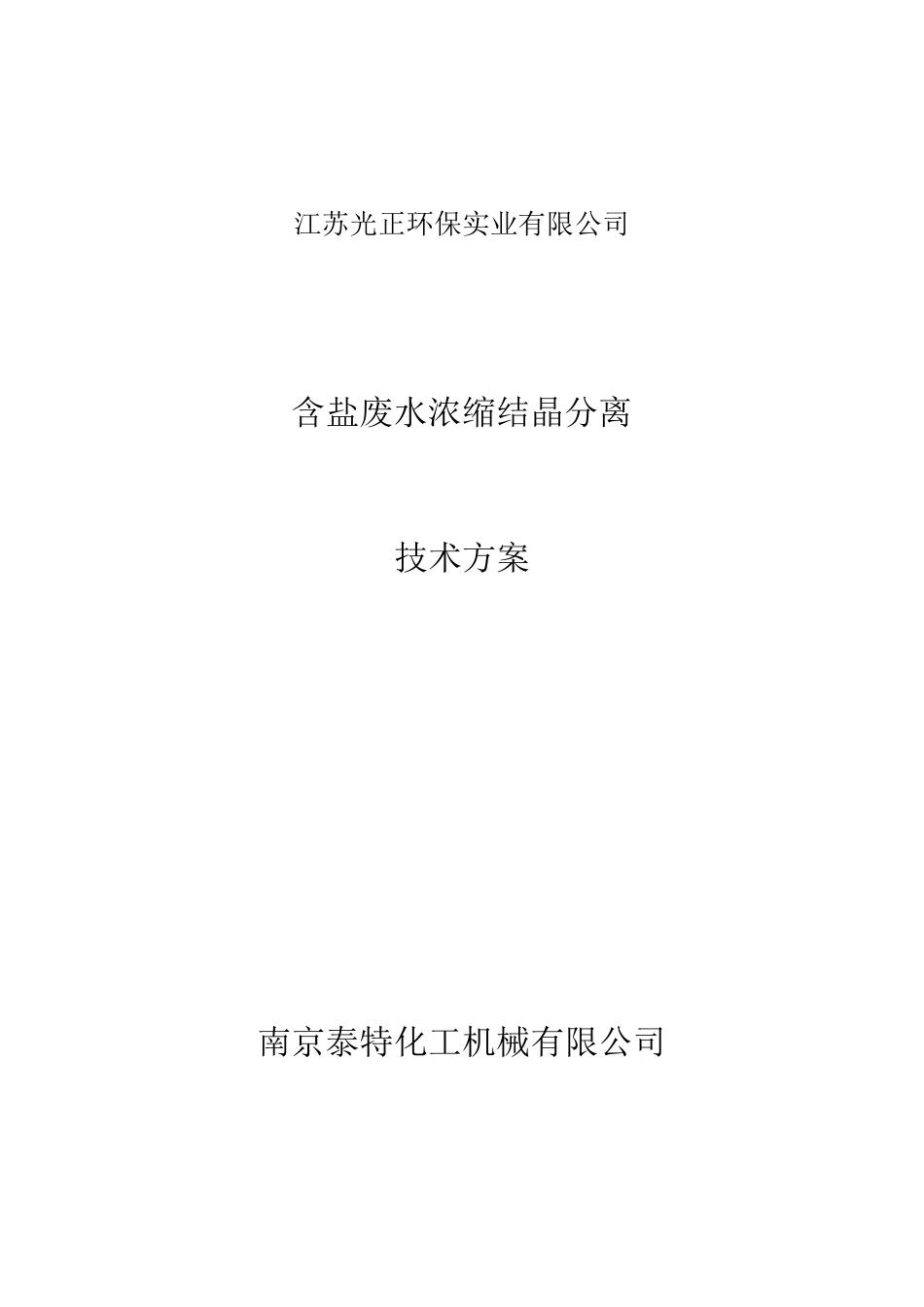 江苏光正环保实业有限公司

含盐废水浓缩结晶分离

技术方案

南京泰特化工机械有限公司